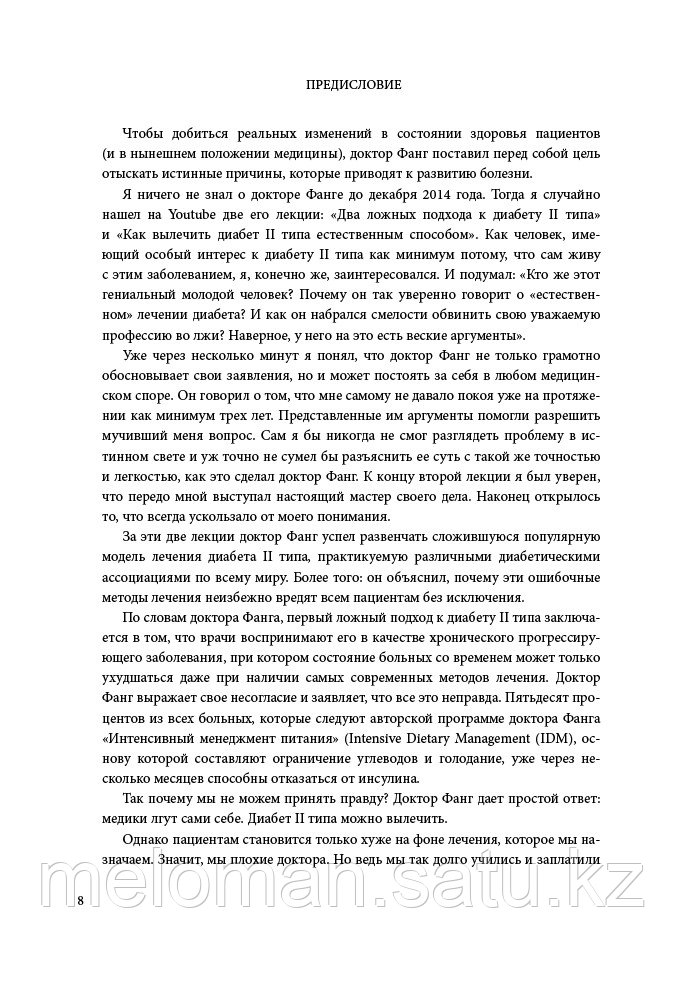 ПРЕДИСЛОВИЕ

Чтобы добиться реальных изменений в состоянии здоровья пациентов (и в нынешнем положении медицины), доктор Фанг поставил перед собой цель отыскать истинные причины, которые приводят к развитию болезни.

Я ничего не знал о докторе Фанге до декабря 2014 года. Тогда я случайно нашел на Youtube две его лекции: «Два ложных подхода к диабету II типа» и «Как вылечить диабет II типа естественным способом». Как человек, имеющий особый интерес к диабету II типа как минимум потому, что сам живу с этим заболеванием, я, конечно же, заинтересовался. И подумал: «Кто же этот гениальный молодой человек? Почему он так уверенно говорит о «естественном» лечении диабета? И как он набрался смелости обвинить свою уважаемую профессию во лжи? Наверное, у него на это есть веские аргументы».

Уже через несколько минут я понял, что доктор Фанг не только грамотно обосновывает свои заявления, но и может постоять за себя в любом медицинском споре. Он говорил о том, что мне самому не давало покоя уже на протяжении как минимум трех лет. Представленные им аргументы помогли разрешить мучивший меня вопрос. Сам я бы никогда не смог разглядеть проблему в истинном свете и уж точно не сумел бы разъяснить ее суть с такой же точностью и легкостью, как это сделал доктор Фанг. К концу второй лекции я был уверен, что передо мной выступал настоящий мастер своего дела. Наконец открылось то, что всегда ускользало от моего понимания.

За эти две лекции доктор Фанг успел развенчать сложившуюся популярную модель лечения диабета II типа, практикуемую различными диабетическими ассоциациями по всему миру. Более того: он объяснил, почему эти ошибочные методы лечения неизбежно вредят всем пациентам без исключения.

По словам доктора Фанга, первый ложный подход к диабету II типа заключается в том, что врачи воспринимают его в качестве хронического прогрессирующего заболевания, при котором состояние больных со временем может только ухудшаться даже при наличии самых современных методов лечения. Доктор Фанг выражает свое несогласие и заявляет, что все это неправда. Пятьдесят процентов из всех больных, которые следуют авторской программе доктора Фанга «Интенсивный менеджмент питания» (Intensive Dietary Management (IDM), основу которой составляют ограничение углеводов и голодание, уже через несколько месяцев способны отказаться от инсулина.

Так почему мы не можем принять правду? Доктор Фанг дает простой ответ: медики лгут сами себе. Диабет II типа можно вылечить.

Однако пациентам становится только хуже на фоне лечения, которое мы назначаем. Значит, мы плохие доктора. Но ведь мы так долго учились и заплатили

8

meloman.satu.kz